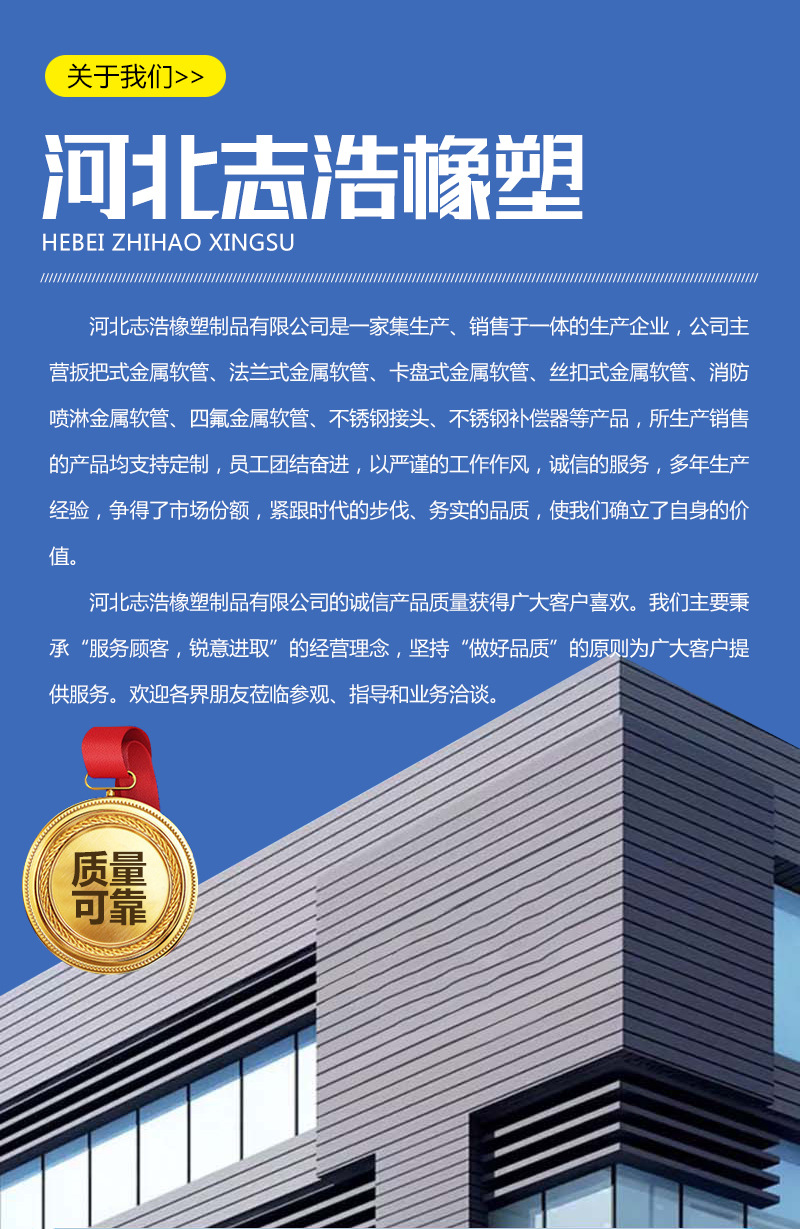 关于我们>>

河北志浩橡塑

HEBEI ZHIHAO XINGSU

河北志浩橡塑制品有限公司是一家集生产、销售于一体的生产企业，公司主营扳把式金属软管、法兰式金属软管、卡盘式金属软管、丝扣式金属软管、消防喷淋金属软管、四氟金属软管、不锈钢接头、不锈钢补偿器等产品，所生产销售的产品均支持定制，员工团结奋进，以严谨的工作作风，诚信的服务，多年生产经验，争得了市场份额，紧跟时代的步伐、务实的品质，使我们确立了自身的价值。

河北志浩橡塑制品有限公司的诚信产品质量获得广大客户喜欢。我们主要秉承“服务顾客，锐意进取”的经营理念，坚持“做好品质”的原则为广大客户提供服务。欢迎各界朋友莅临参观、指导和业务洽谈。

质量可靠